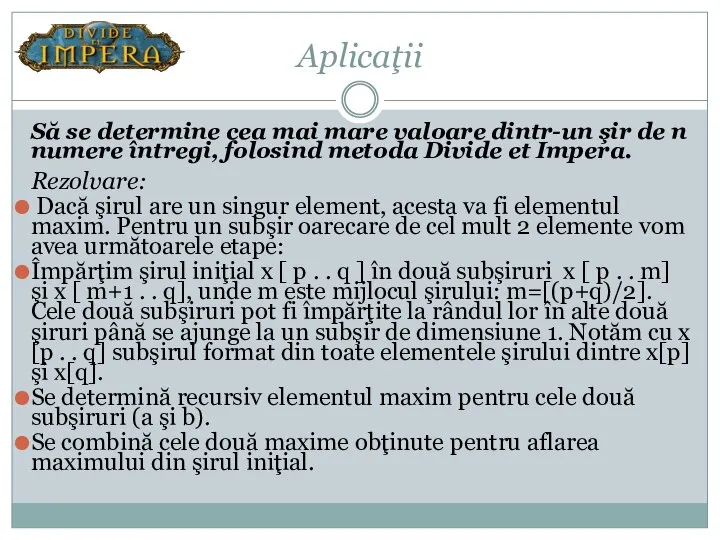 DIVIDE ET IMPERA

Aplicaţii

Să se determine cea mai mare valoare dintr-un şir de n numere întregi, folosind metoda Divide et Impera.

Rezolvare:

Dacă şirul are un singur element, acesta va fi elementul maxim. Pentru un subşir oarecare de cel mult 2 elemente vom avea următoarele etape:

Împărţim şirul iniţial x [ p . . q ] în două subşiruri x [ p . . m] şi x [ m+1 . . q], unde m este mijlocul şirului: m=[(p+q)/2]. Cele două subşiruri pot fi împărţite la rândul lor în alte două şiruri până se ajunge la un subşir de dimensiune 1. Notăm cu x [p . . q] subşirul format din toate elementele şirului dintre x[p] şi x[q].

Se determină recursiv elementul maxim pentru cele două subşiruri (a şi b).

Se combină cele două maxime obţinute pentru aflarea maximului din şirul iniţial.